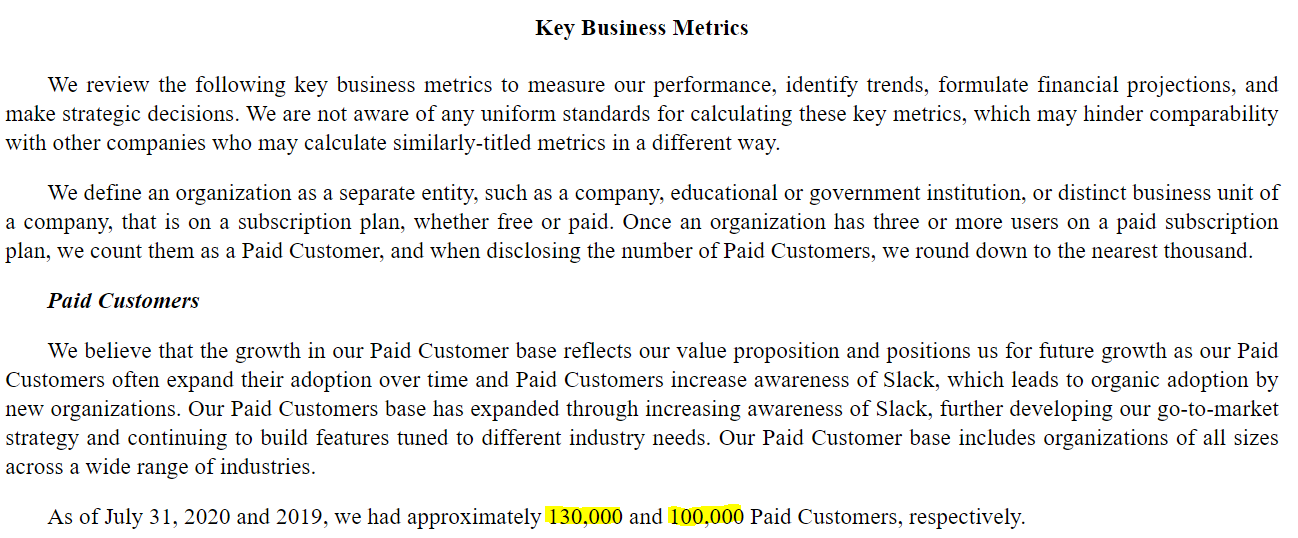 Key Business Metrics

We review the following key business metrics to measure our performance, identify trends, formulate financial projections, and make strategic decisions. We are not aware of any uniform standards for calculating these key metrics, which may hinder comparability with other companies who may calculate similarly-titled metrics in a different way.

We define an organization as a separate entity, such as a company, educational or government institution, or distinct business unit of a company, that is on a subscription plan, whether free or paid. Once an organization has three or more users on a paid subscription plan, we count them as a Paid Customer, and when disclosing the number of Paid Customers, we round down to the nearest thousand.

Paid Customers

We believe that the growth in our Paid Customer base reflects our value proposition and positions us for future growth as our Paid Customers often expand their adoption over time and Paid Customers increase awareness of Slack, which leads to organic adoption by new organizations. Our Paid Customers base has expanded through increasing awareness of Slack, further developing our go-to-market strategy and continuing to build features tuned to different industry needs. Our Paid Customer base includes organizations of all sizes across a wide range of industries.

As of July 31, 2020 and 2019, we had approximately 130,000 and 100,000 Paid Customers, respectively.